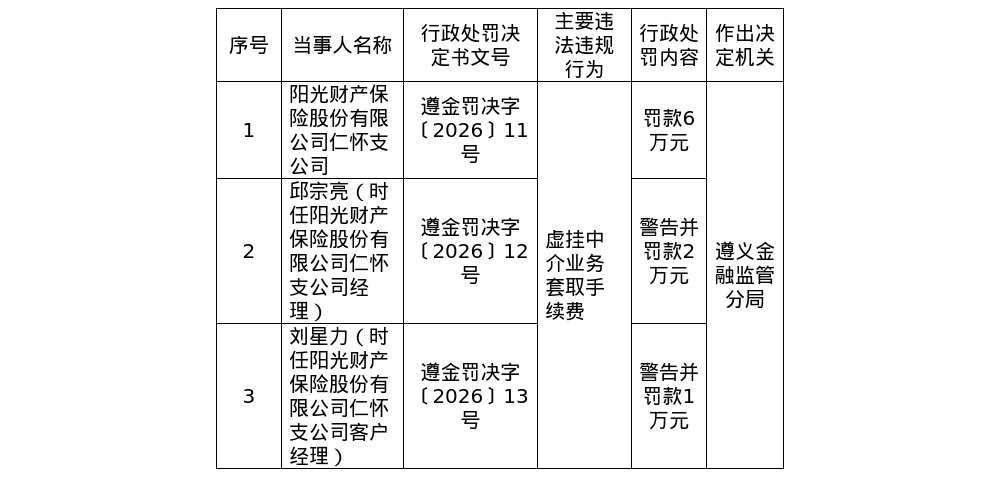 | 序号 | 当事人名称 | 行政处罚决定书文号 | 主要违法违规行为 | 行政处罚内容 | 作出决定机关 |
|---|---|---|---|---|---|
| 1 | 阳光财产保险股份有限公司仁怀支公司 | 遵金罚决字〔2026〕11号 | 虚挂中介业务套取手续费 | 罚款6万元 | 遵义金融监管分局 |
| 2 | 邱宗亮（时任阳光财产保险股份有限公司仁怀支公司经理） | 遵金罚决字〔2026〕12号 |  | 警告并罚款2万元 |  |
| 3 | 刘星力（时任阳光财产保险股份有限公司仁怀支公司客户经理） | 遵金罚决字〔2026〕13号 |  | 警告并罚款1万元 |  |